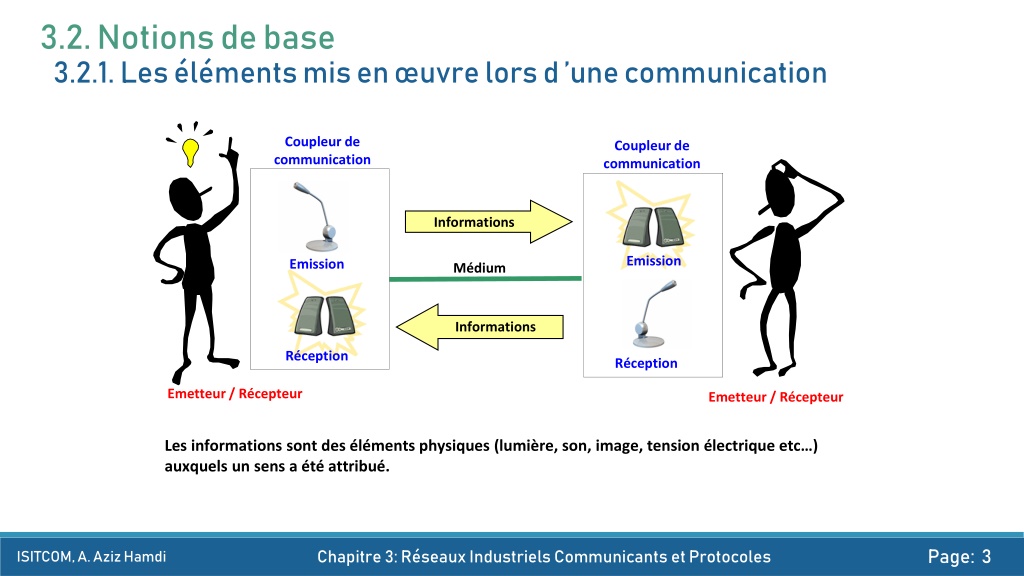 3.2. Notions de base
3.2.1. Les éléments mis en œuvre lors d'une communication

Coupleur de communication

Emission

Réception

Emetteur / Récepteur

Informations

Médium

Informations

Coupleur de communication

Emission

Réception

Emetteur / Récepteur

Les informations sont des éléments physiques (lumière, son, image, tension électrique etc…) auxquels un sens a été attribué.

ISITCOM, A. Aziz Hamdi
Chapitre 3: Réseaux Industriels Communicants et Protocoles
Page: 3